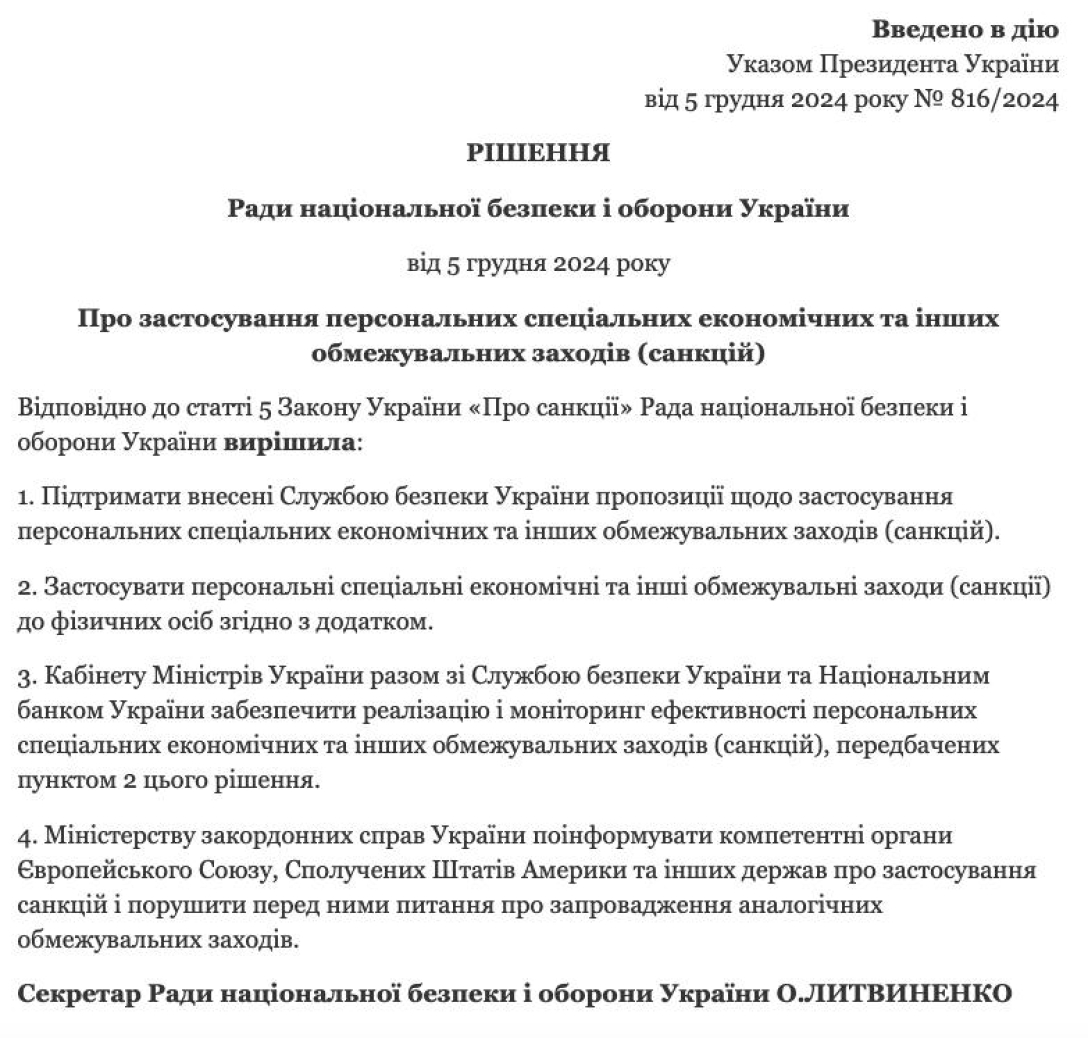 Введено в дію
Указом Президента України
від 5 грудня 2024 року № 816/2024

РІШЕННЯ

Ради національної безпеки і оборони України

від 5 грудня 2024 року

Про застосування персональних спеціальних економічних та інших обмежувальних заходів (санкцій)

Відповідно до статті 5 Закону України «Про санкції» Рада національної безпеки і оборони України вирішила:

1. Підтримати внесені Службою безпеки України пропозиції щодо застосування персональних спеціальних економічних та інших обмежувальних заходів (санкцій).

2. Застосувати персональні спеціальні економічні та інші обмежувальні заходи (санкції) до фізичних осіб згідно з додатком.

3. Кабінету Міністрів України разом зі Службою безпеки України та Національним банком України забезпечити реалізацію і моніторинг ефективності персональних спеціальних економічних та інших обмежувальних заходів (санкцій), передбачених пунктом 2 цього рішення.

4. Міністерству закордонних справ України поінформувати компетентні органи Європейського Союзу, Сполучених Штатів Америки та інших держав про застосування санкцій і порушити перед ними питання про запровадження аналогічних обмежувальних заходів.

Секретар Ради національної безпеки і оборони України О.ЛИТВИНЕНКО